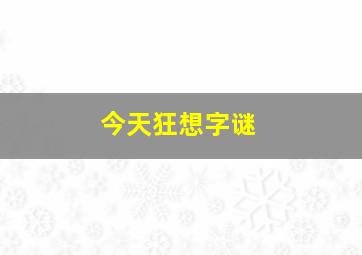 今天狂想字谜